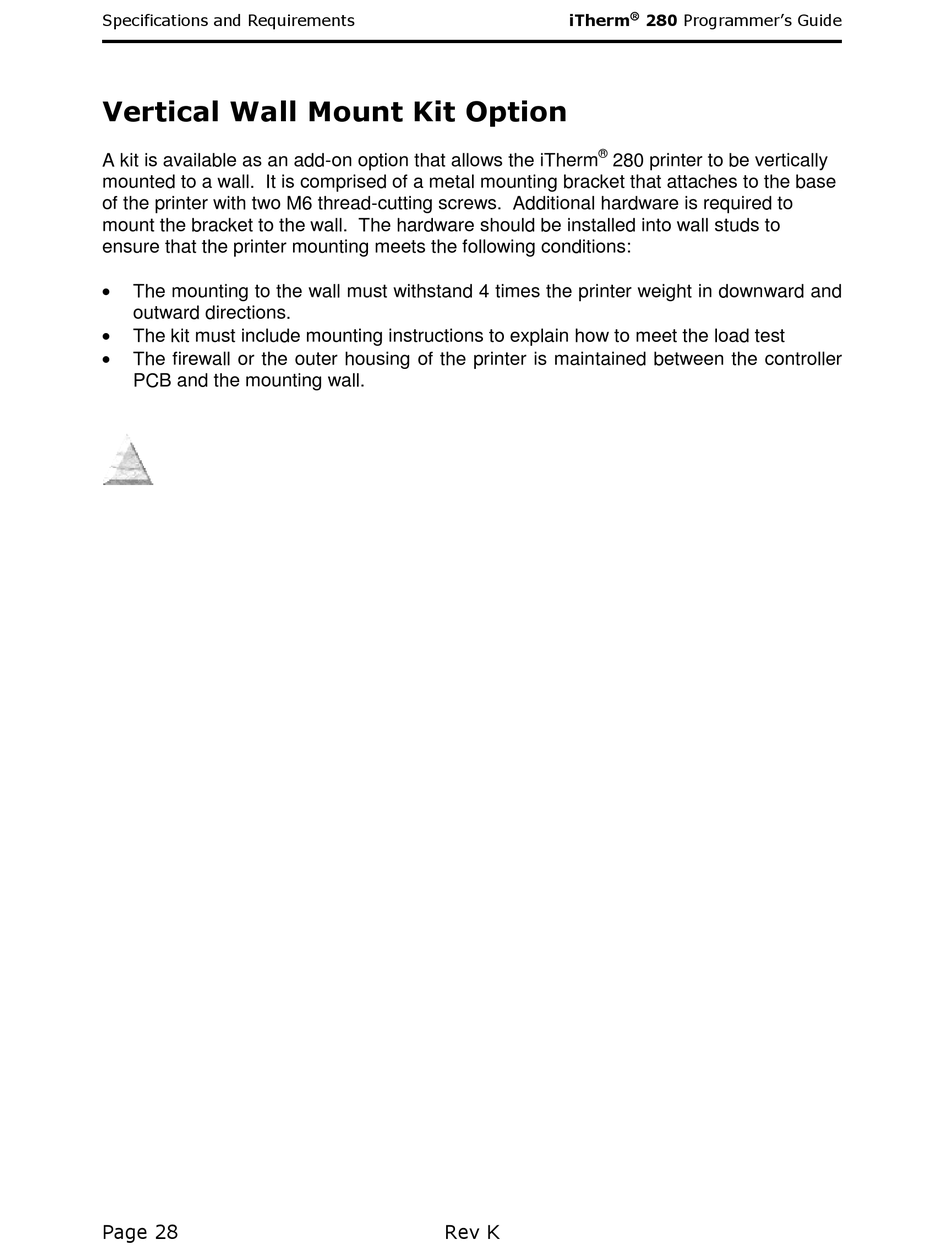 Specifications and Requirements

iTherm® 280 Programmer's Guide

Vertical Wall Mount Kit Option

A kit is available as an add-on option that allows the iTherm® 280 printer to be vertically mounted to a wall. It is comprised of a metal mounting bracket that attaches to the base of the printer with two M6 thread-cutting screws. Additional hardware is required to mount the bracket to the wall. The hardware should be installed into wall studs to ensure that the printer mounting meets the following conditions:

• The mounting to the wall must withstand 4 times the printer weight in downward and outward directions.
• The kit must include mounting instructions to explain how to meet the load test
• The firewall or the outer housing of the printer is maintained between the controller PCB and the mounting wall.

Page 28

Rev K